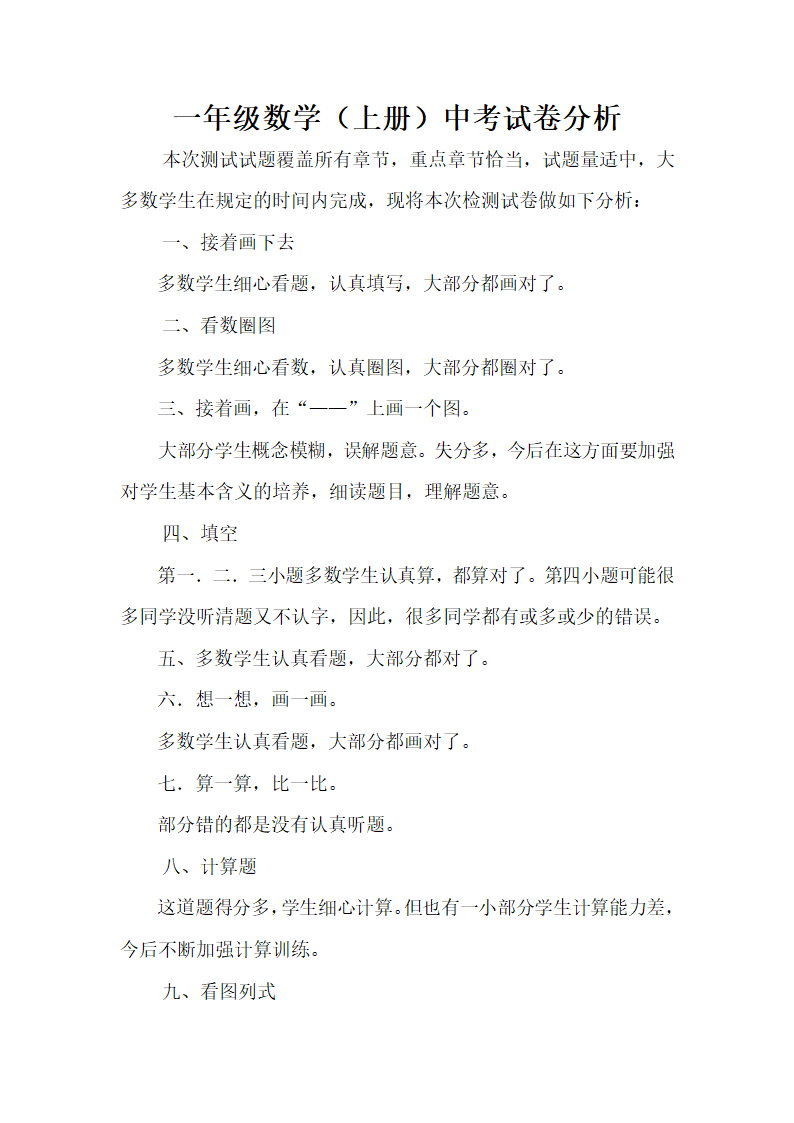 一年级数学（上册）中考试卷分析

本次测试试题覆盖所有章节，重点章节恰当，试题量适中，大多数学生在规定的时间内完成，现将本次检测试卷做如下分析：

一、接着画下去

多数学生细心看题，认真填写，大部分都画对了。

二、看数圈图

多数学生细心看数，认真圈图，大部分都圈对了。

三、接着画，在“——”上画一个图。

大部分学生概念模糊，误解题意。失分多，今后在这方面要加强对学生基本含义的培养，细读题目，理解题意。

四、填空

第一．二．三小题多数学生认真算，都算对了。第四小题可能很多同学没听清题又不认字，因此，很多同学都有或多或少的错误。

五、多数学生认真看题，大部分都对了。

六．想一想，画一画。

多数学生认真看题，大部分都画对了。

七．算一算，比一比。

部分错的都是没有认真听题。

八、计算题

这道题得分多，学生细心计算。但也有一小部分学生计算能力差，今后不断加强计算训练。

九、看图列式